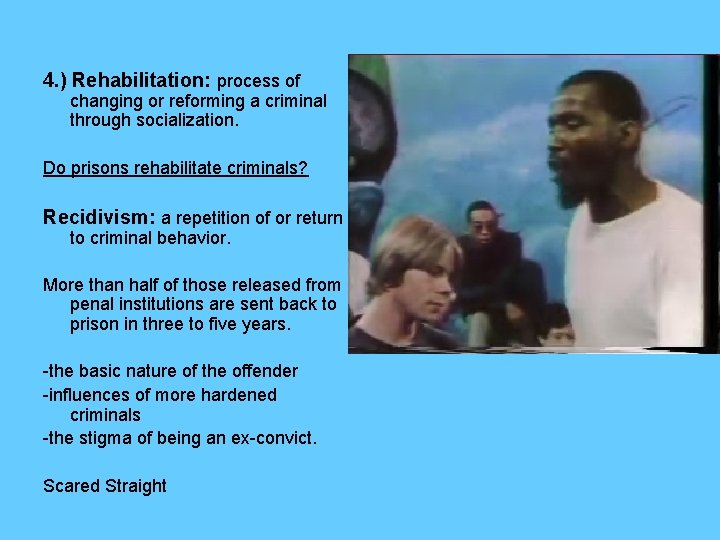 4.) Rehabilitation: process of changing or reforming a criminal through socialization.

Do prisons rehabilitate criminals?

Recidivism: a repetition of or return to criminal behavior.

More than half of those released from penal institutions are sent back to prison in three to five years.

-the basic nature of the offender
-influences of more hardened criminals
-the stigma of being an ex-convict.

Scared Straight